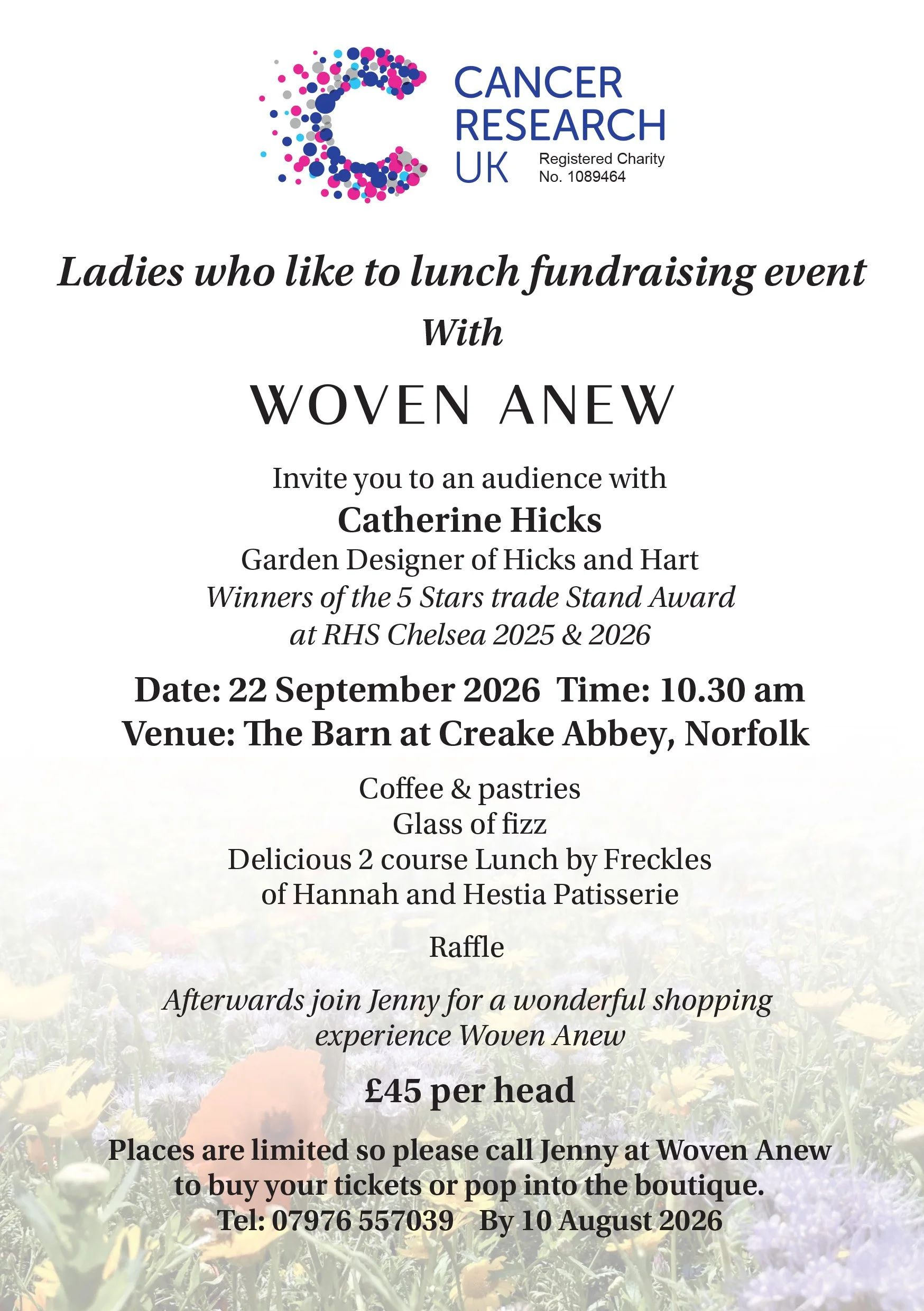 CANCER RESEARCH UK

Registered Charity No. 1089464

Ladies who like to lunch fundraising event

With

WOVEN ANEW

Invite you to an audience with

Catherine Hicks

Garden Designer of Hicks and Hart

Winners of the 5 Stars trade Stand Award at RHS Chelsea 2025 & 2026

Date: 22 September 2026 Time: 10.30 am

Venue: The Barn at Creake Abbey, Norfolk

Coffee & pastries

Glass of fizz

Delicious 2 course Lunch by Freckles of Hannah and Hestia Patisserie

Raffle

Afterwards join Jenny for a wonderful shopping experience Woven Anew

£45 per head

Places are limited so please call Jenny at Woven Anew to buy your tickets or pop into the boutique.

Tel: 07976 557039 By 10 August 2026